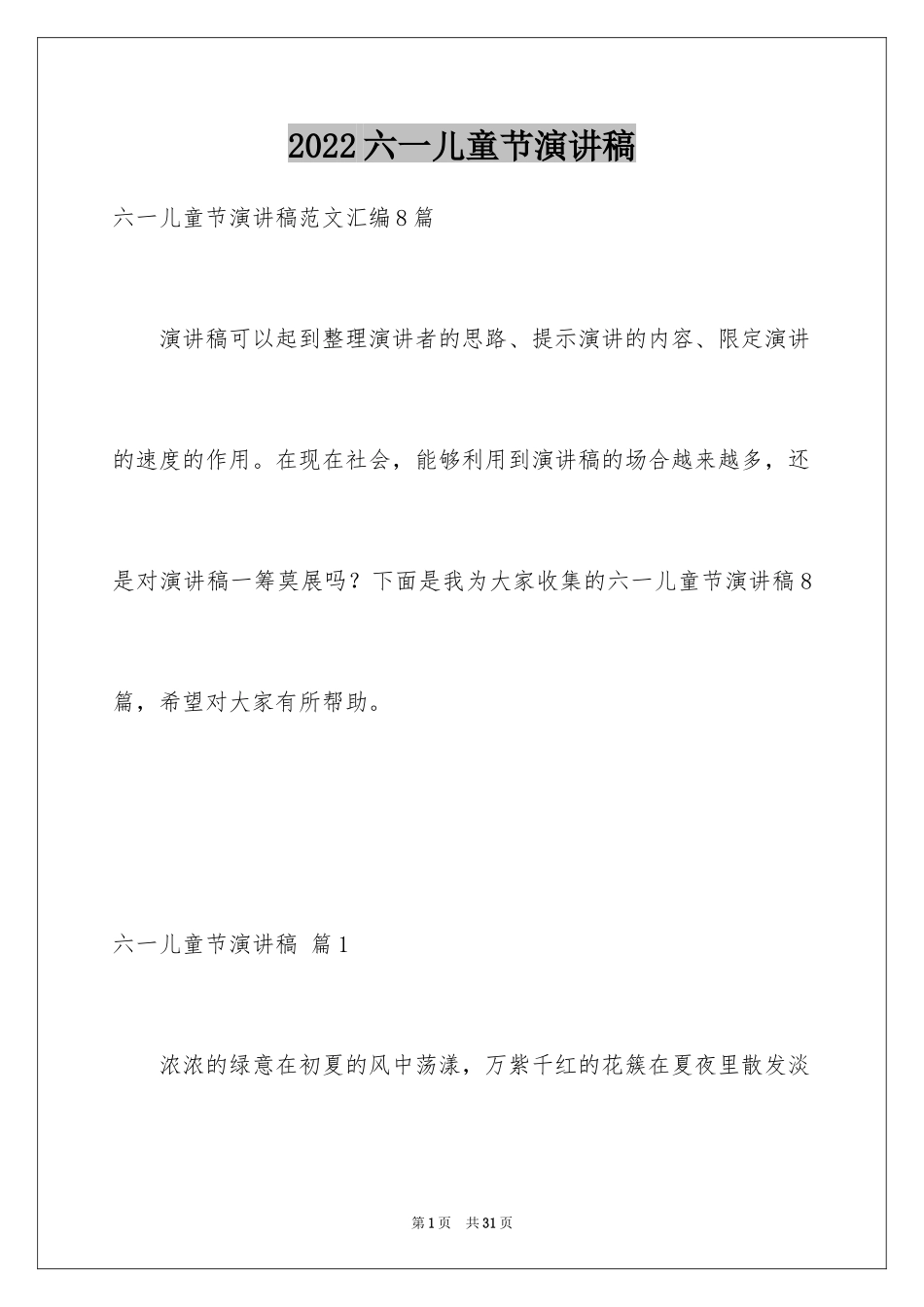 2022六一儿童节演讲稿

六一儿童节演讲稿范文汇编8篇

演讲稿可以起到整理演讲者的思路、提示演讲的内容、限定演讲的速度的作用。在现在社会，能够利用到演讲稿的场合越来越多，还是对演讲稿一筹莫展吗？下面是我为大家收集的六一儿童节演讲稿8篇，希望对大家有所帮助。

六一儿童节演讲稿 篇1

浓浓的绿意在初夏的风中荡漾，万紫千红的花簇在夏夜里散发淡

第1页 共31页